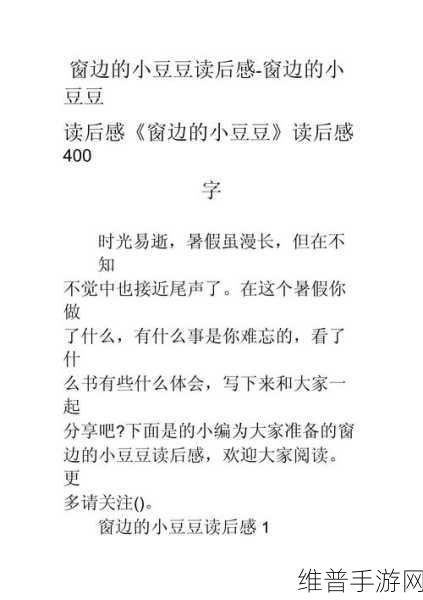 窗边的小豆豆读后感-窗边的小豆豆

读后感《窗边的小豆豆》读后感400

字

时光易逝，暑假虽漫长，但在不知不觉中也接近尾声了。在这个暑假你做了什么，有什么事是你难忘的，看了什么书有些什么体会，写下来和大家一起分享吧?下面是的小编为大家准备的窗边的小豆豆读后感，欢迎大家阅读。更多请关注()。

窗边的小豆豆读后感 1

维普手游网